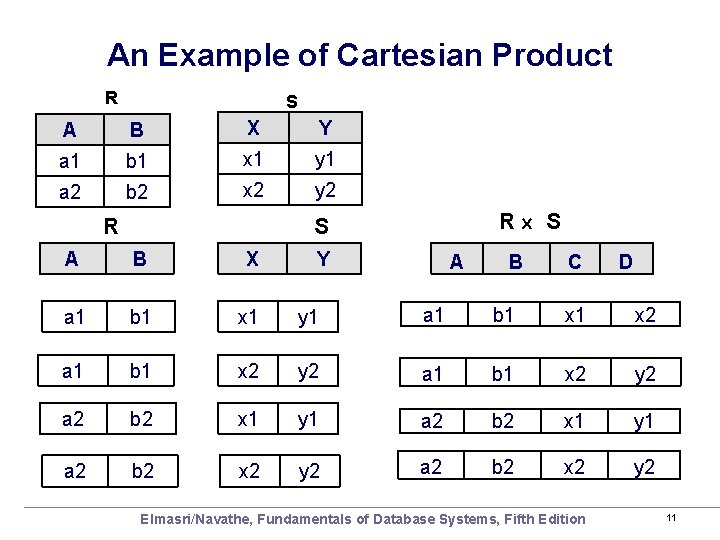 An Example of Cartesian Product

R

| A | B |
|---|---|
| a1 | b1 |
| a2 | b2 |

S

| X | Y |
|---|---|
| x1 | y1 |
| x2 | y2 |

R

| A | B |
|---|---|
| a1 | b1 |
| a1 | b1 |
| a2 | b2 |
| a2 | b2 |

S

| X | Y |
|---|---|
| x1 | y1 |
| x2 | y2 |
| x1 | y1 |
| x2 | y2 |

R x S

| A | B | C | D |
|---|---|---|---|
| a1 | b1 | x1 | x2 |
| a1 | b1 | x2 | y2 |
| a2 | b2 | x1 | y1 |
| a2 | b2 | x2 | y2 |

Elmasri/Navathe, Fundamentals of Database Systems, Fifth Edition 11